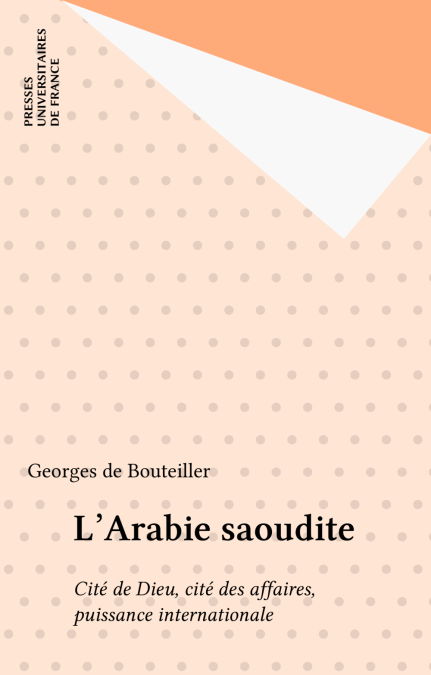 PRESSES
UNIVERSITAIRES
DE FRANCE

Georges de Bouteiller

L'Arabie saoudite

Cité de Dieu, cité des affaires, puissance internationale